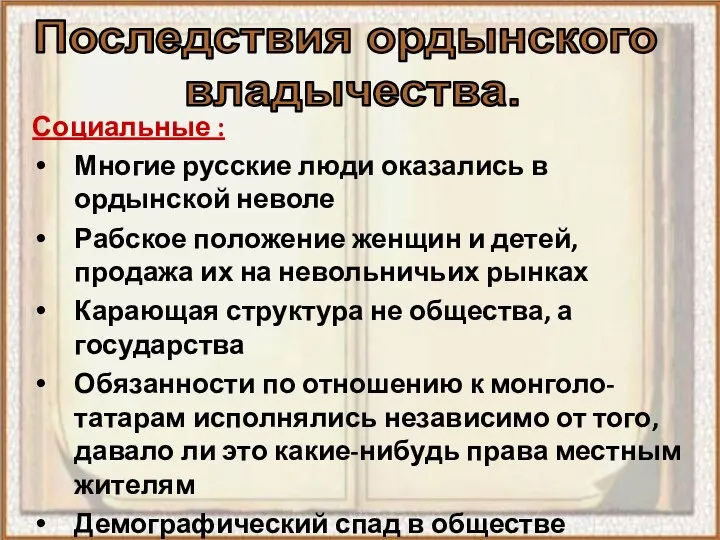 Последствия ордынского владычества.

Социальные :

• Многие русские люди оказались в ордынской неволе

• Рабское положение женщин и детей, продажа их на невольничьих рынках

• Карающая структура не общества, а государства

• Обязанности по отношению к монголо-татарам исполнялись независимо от того, давало ли это какие-нибудь права местным жителям

• Демографический спад в обществе